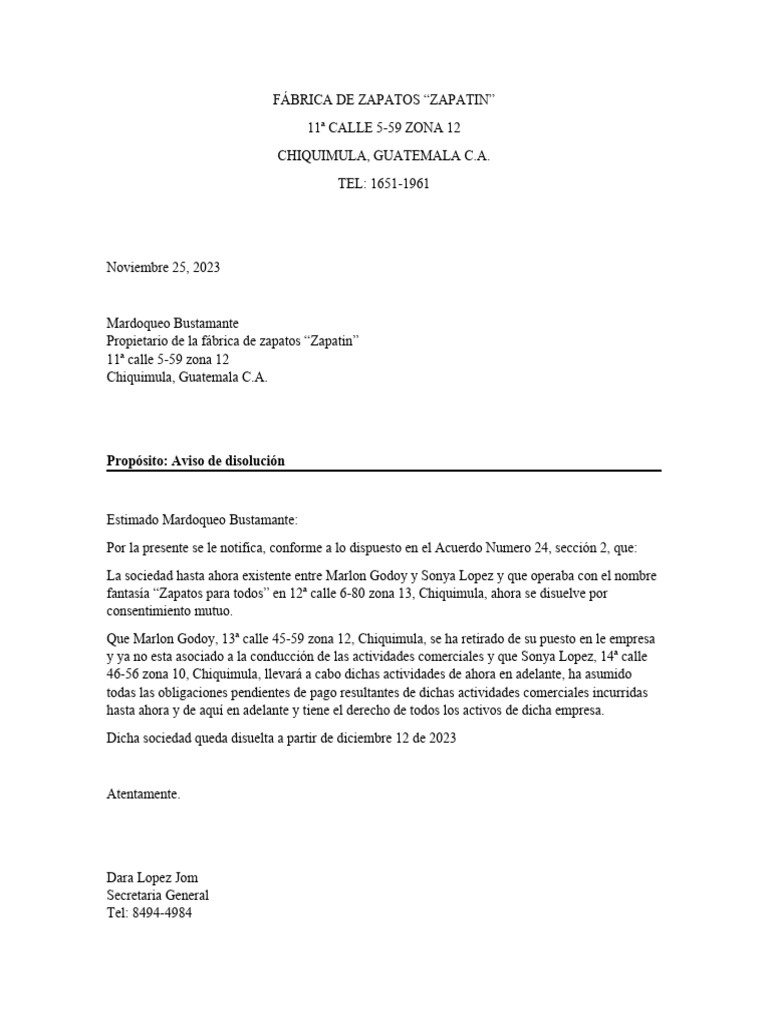 FÁBRICA DE ZAPATOS “ZAPATIN”

11ª CALLE 5-59 ZONA 12

CHIQUIMULA, GUATEMALA C.A.

TEL: 1651-1961

Noviembre 25, 2023

Mardoqueo Bustamante
Propietario de la fábrica de zapatos “Zapatin”
11ª calle 5-59 zona 12
Chiquimula, Guatemala C.A.

Propósito: Aviso de disolución

Estimado Mardoqueo Bustamante:

Por la presente se le notifica, conforme a lo dispuesto en el Acuerdo Numero 24, sección 2, que:

La sociedad hasta ahora existente entre Marlon Godoy y Sonya Lopez y que operaba con el nombre fantasía “Zapatos para todos” en 12ª calle 6-80 zona 13, Chiquimula, ahora se disuelve por consentimiento mutuo.

Que Marlon Godoy, 13ª calle 45-59 zona 12, Chiquimula, se ha retirado de su puesto en le empresa y ya no esta asociado a la conducción de las actividades comerciales y que Sonya Lopez, 14ª calle 46-56 zona 10, Chiquimula, llevará a cabo dichas actividades de ahora en adelante, ha asumido todas las obligaciones pendientes de pago resultantes de dichas actividades comerciales incurridas hasta ahora y de aquí en adelante y tiene el derecho de todos los activos de dicha empresa.

Dicha sociedad queda disuelta a partir de diciembre 12 de 2023

Atentamente.

Dara Lopez Jom
Secretaria General
Tel: 8494-4984